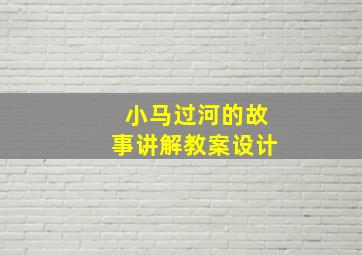 小马过河的故事讲解教案设计